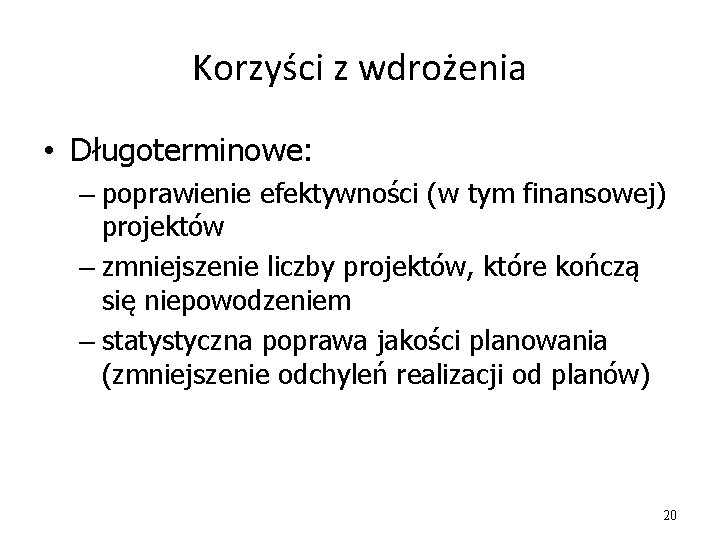 Korzyści z wdrożenia

• Długoterminowe:

– poprawienie efektywności (w tym finansowej) projektów

– zmniejszenie liczby projektów, które kończą się niepowodzeniem

– statystyczna poprawa jakości planowania (zmniejszenie odchyleń realizacji od planów)

20